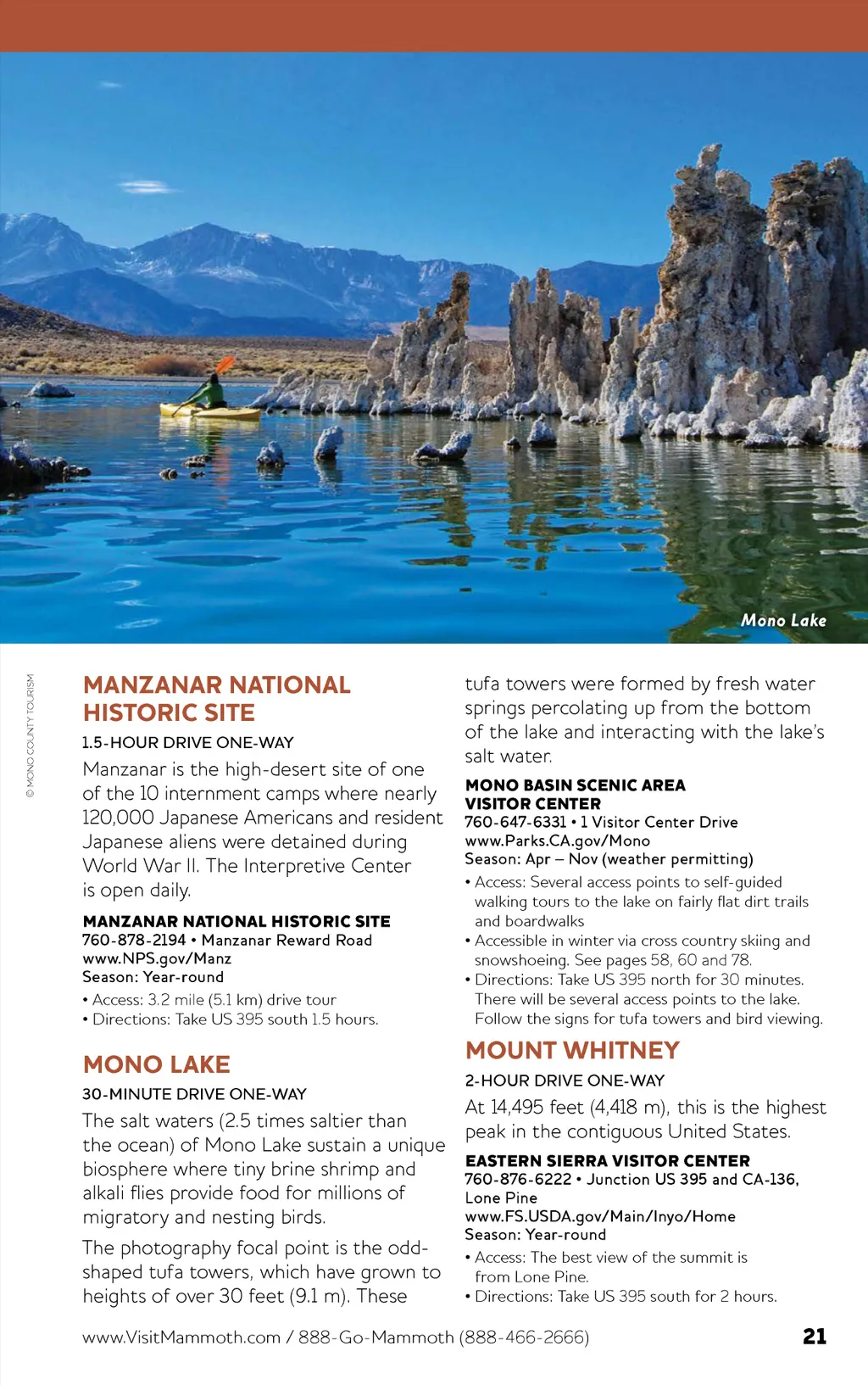 Mono Lake

© MONO COUNTY TOURISM

MANZANAR NATIONAL HISTORIC SITE

1.5-HOUR DRIVE ONE-WAY

Manzanar is the high-desert site of one of the 10 internment camps where nearly 120,000 Japanese Americans and resident Japanese aliens were detained during World War II. The Interpretive Center is open daily.

MANZANAR NATIONAL HISTORIC SITE
760-878-2194 • Manzanar Reward Road
www.NPS.gov/Manz
Season: Year-round

• Access: 3.2 mile (5.1 km) drive tour
• Directions: Take US 395 south 1.5 hours.

MONO LAKE

30-MINUTE DRIVE ONE-WAY

The salt waters (2.5 times saltier than the ocean) of Mono Lake sustain a unique biosphere where tiny brine shrimp and alkali flies provide food for millions of migratory and nesting birds.

The photography focal point is the odd-shaped tufa towers, which have grown to heights of over 30 feet (9.1 m). These tufa towers were formed by fresh water springs percolating up from the bottom of the lake and interacting with the lake's salt water.

MONO BASIN SCENIC AREA VISITOR CENTER
760-647-6331 • 1 Visitor Center Drive
www.Parks.CA.gov/Mono
Season: Apr – Nov (weather permitting)

• Access: Several access points to self-guided walking tours to the lake on fairly flat dirt trails and boardwalks
• Accessible in winter via cross country skiing and snowshoeing. See pages 58, 60 and 78.
• Directions: Take US 395 north for 30 minutes. There will be several access points to the lake. Follow the signs for tufa towers and bird viewing.

MOUNT WHITNEY

2-HOUR DRIVE ONE-WAY

At 14,495 feet (4,418 m), this is the highest peak in the contiguous United States.

EASTERN SIERRA VISITOR CENTER
760-876-6222 • Junction US 395 and CA-136, Lone Pine
www.FS.USDA.gov/Main/Inyo/Home
Season: Year-round

• Access: The best view of the summit is from Lone Pine.
• Directions: Take US 395 south for 2 hours.

www.VisitMammoth.com / 888-Go-Mammoth (888-466-2666)

21